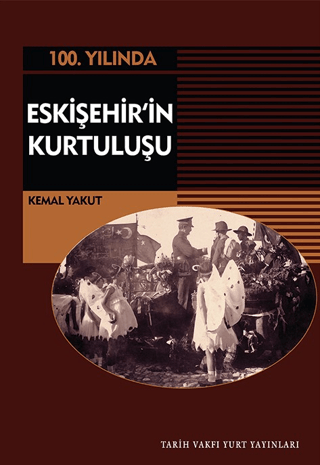 100. YILINDA

ESKİŞEHİR'İN KURTULUŞU

KEMAL YAKUT

TARİH VAKFI YURT YAYINLARI